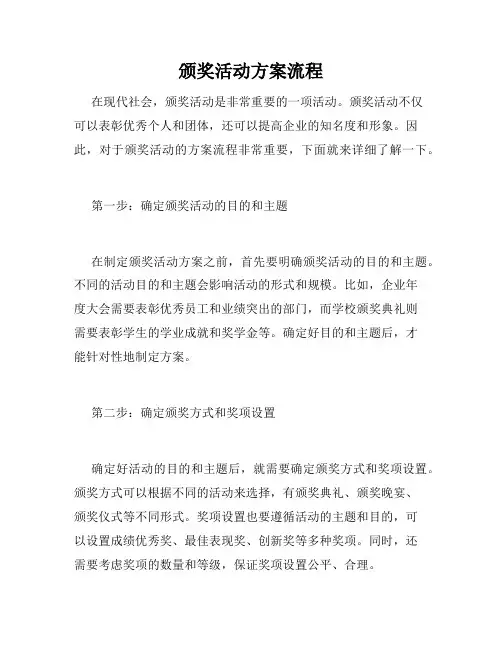 颁奖活动方案流程

在现代社会，颁奖活动是非常重要的一项活动。颁奖活动不仅可以表彰优秀个人和团体，还可以提高企业的知名度和形象。因此，对于颁奖活动的方案流程非常重要，下面就来详细了解一下。

第一步：确定颁奖活动的目的和主题

在制定颁奖活动方案之前，首先要明确颁奖活动的目的和主题。不同的活动目的和主题会影响活动的形式和规模。比如，企业年度大会需要表彰优秀员工和业绩突出的部门，而学校颁奖典礼则需要表彰学生的学业成就和奖学金等。确定好目的和主题后，才能针对性地制定方案。

第二步：确定颁奖方式和奖项设置

确定好活动的目的和主题后，就需要确定颁奖方式和奖项设置。颁奖方式可以根据不同的活动来选择，有颁奖典礼、颁奖晚宴、颁奖仪式等不同形式。奖项设置也要遵循活动的主题和目的，可以设置成绩优秀奖、最佳表现奖、创新奖等多种奖项。同时，还需要考虑奖项的数量和等级，保证奖项设置公平、合理。